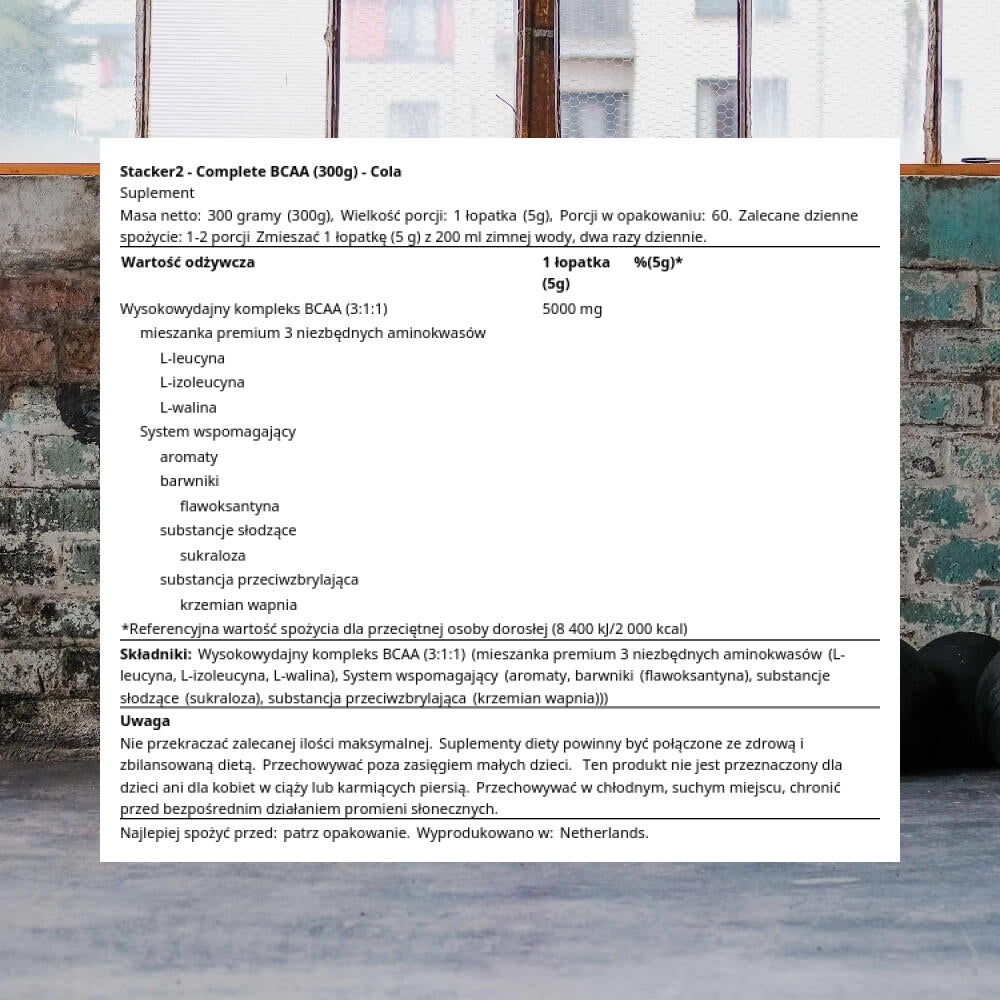 Stacker2 - Complete BCAA (300g) - Cola
Suplement
Masa netto: 300 gramy (300g), Wielkość porcji: 1 łopatka (5g), Porcji w opakowaniu: 60. Zalecane dzienne spożycie: 1-2 porcji Zmieszać 1 łopatkę (5 g) z 200 ml zimnej wody, dwa razy dziennie.

| Wartość odżywcza | 1 łopatka (5g) | %(5g)* |
|---|---|---|
| Wysokowydajny kompleks BCAA (3:1:1) | 5000 mg | |
| mieszanka premium 3 niezbędnych aminokwasów | | |
| L-leucyna | | |
| L-izoleucyna | | |
| L-walina | | |
| System wspomagający | | |
| aromaty | | |
| barwniki | | |
| flawoksantyna | | |
| substancje słodzące | | |
| sukraloza | | |
| substancja przeciwzbrylająca | | |
| krzemian wapnia | | |

*Referencyjna wartość spożycia dla przeciętnej osoby dorosłej (8 400 kJ/2 000 kcal)

Składniki: Wysokowydajny kompleks BCAA (3:1:1) (mieszanka premium 3 niezbędnych aminokwasów (L-leucyna, L-izoleucyna, L-walina), System wspomagający (aromaty, barwniki (flawoksantyna), substancje słodzące (sukraloza), substancja przeciwzbrylająca (krzemian wapnia)))

Uwaga
Nie przekraczać zalecanej ilości maksymalnej. Suplementy diety powinny być połączone ze zdrową i zbilansowaną dietą. Przechowywać poza zasięgiem małych dzieci. Ten produkt nie jest przeznaczony dla dzieci ani dla kobiet w ciąży lub karmiących piersią. Przechowywać w chłodnym, suchym miejscu, chronić przed bezpośrednim działaniem promieni słonecznych.

Najlepiej spożyć przed: patrz opakowanie. Wyprodukowano w: Netherlands.